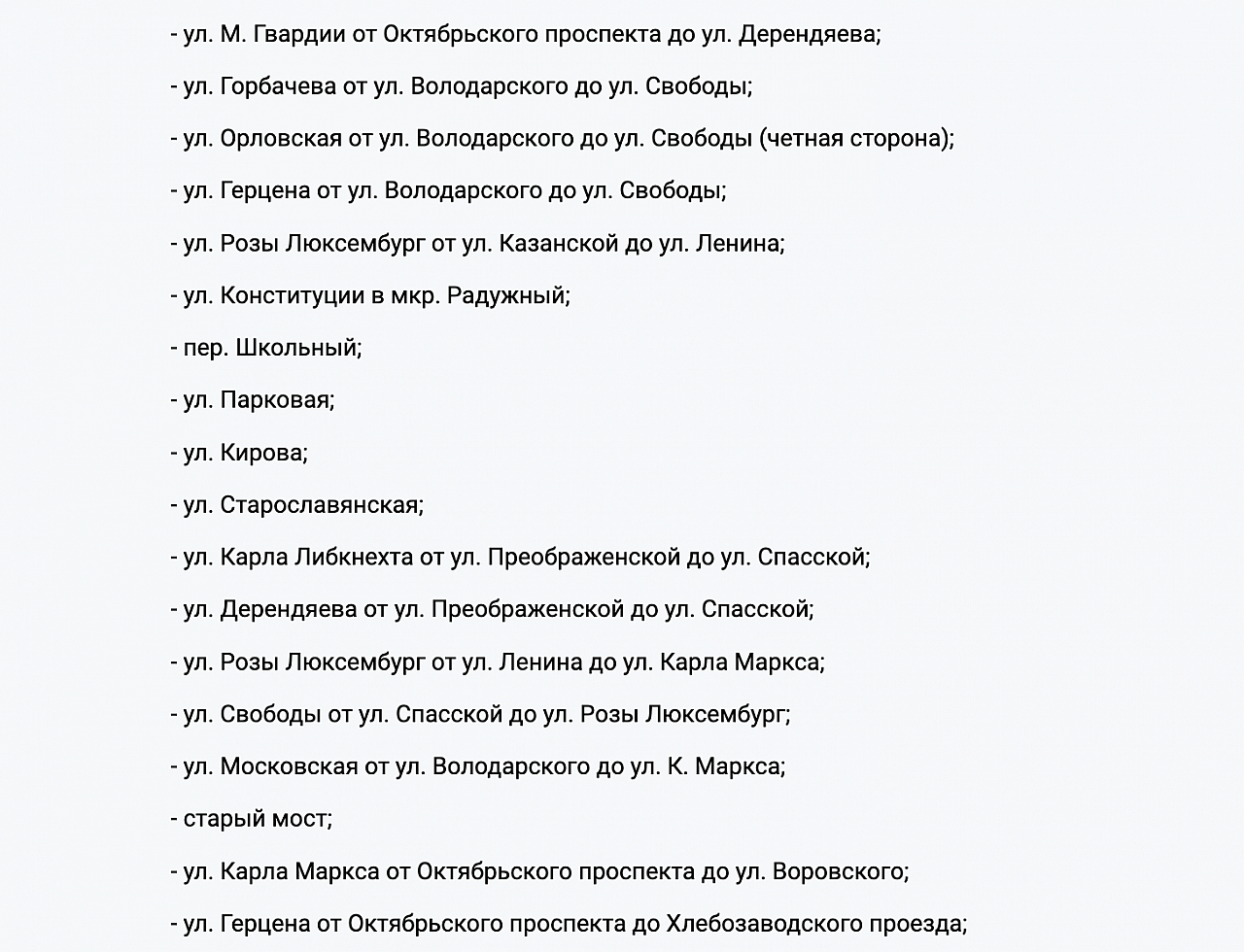 - ул. М. Гвардии от Октябрьского проспекта до ул. Дерендяева;

- ул. Горбачева от ул. Володарского до ул. Свободы;

- ул. Орловская от ул. Володарского до ул. Свободы (четная сторона);

- ул. Герцена от ул. Володарского до ул. Свободы;

- ул. Розы Люксембург от ул. Казанской до ул. Ленина;

- ул. Конституции в мкр. Радужный;

- пер. Школьный;

- ул. Парковая;

- ул. Кирова;

- ул. Старославянская;

- ул. Карла Либкнехта от ул. Преображенской до ул. Спасской;

- ул. Дерендяева от ул. Преображенской до ул. Спасской;

- ул. Розы Люксембург от ул. Ленина до ул. Карла Маркса;

- ул. Свободы от ул. Спасской до ул. Розы Люксембург;

- ул. Московская от ул. Володарского до ул. К. Маркса;

- старый мост;

- ул. Карла Маркса от Октябрьского проспекта до ул. Воровского;

- ул. Герцена от Октябрьского проспекта до Хлебозаводского проезда;